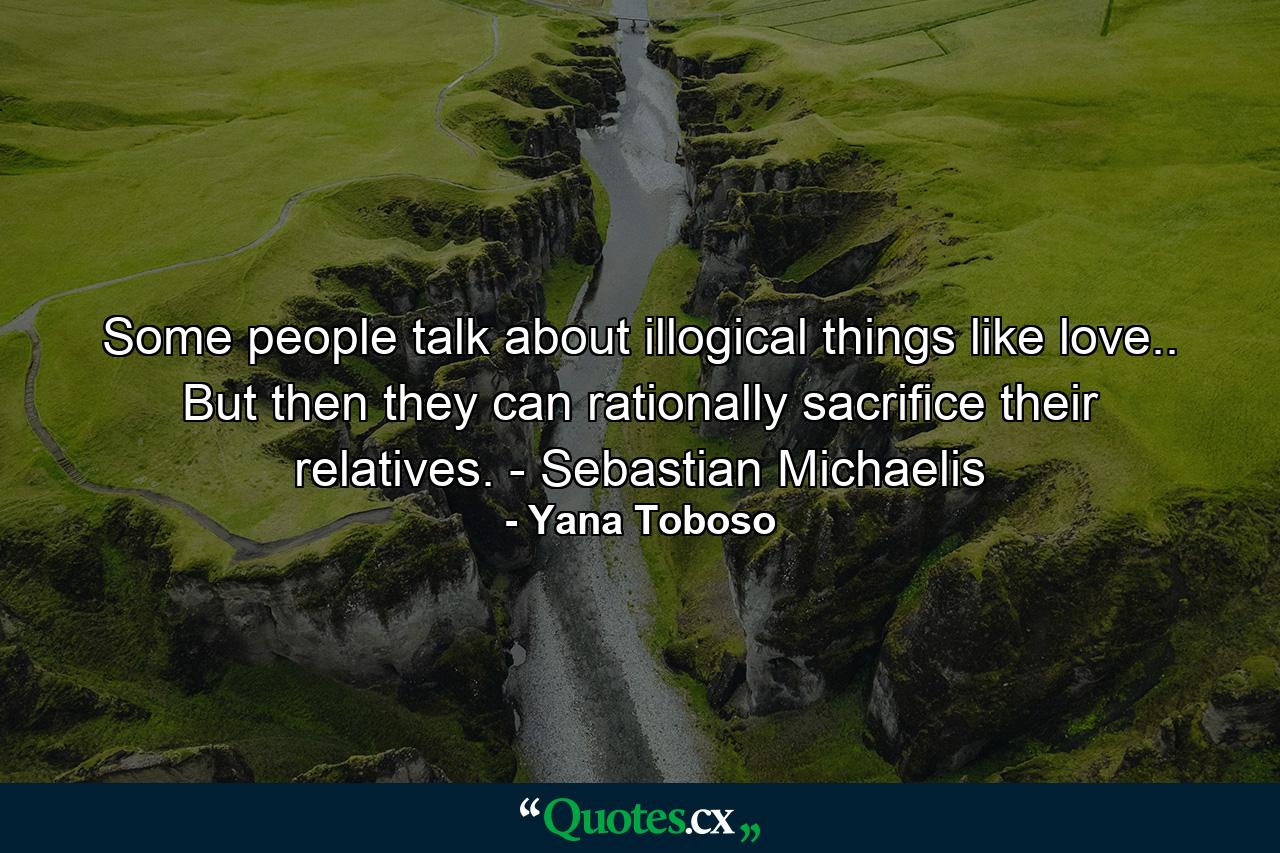 Some people talk about illogical things like love.. But then they can rationally sacrifice their relatives. - Sebastian Michaelis
- Yana Toboso

“Quotes.cx„